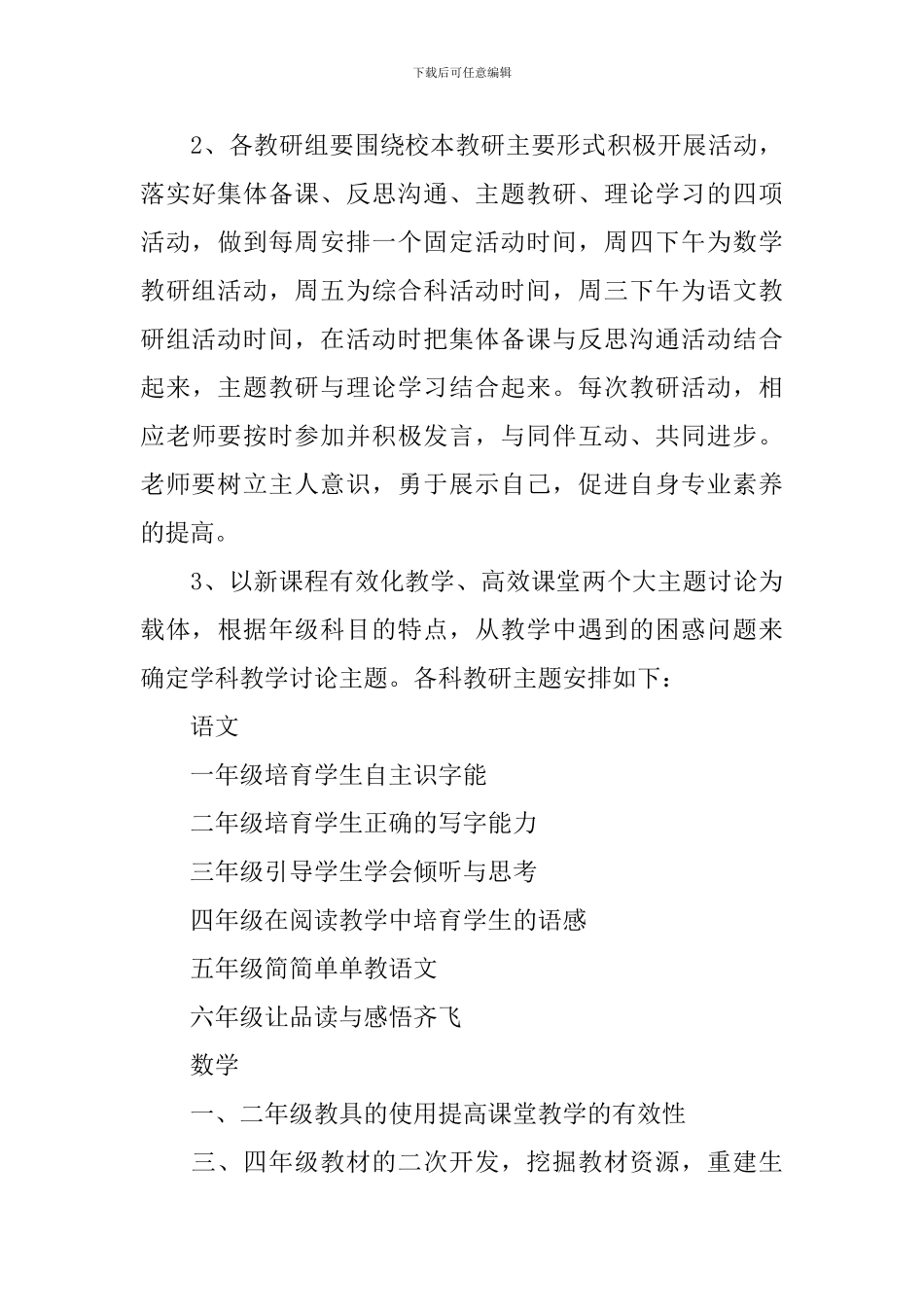 下载后可任意编辑

2、各教研组要围绕校本教研主要形式积极开展活动，落实好集体备课、反思沟通、主题教研、理论学习的四项活动，做到每周安排一个固定活动时间，周四下午为数学教研组活动，周五为综合科活动时间，周三下午为语文教研组活动时间，在活动时把集体备课与反思沟通活动结合起来，主题教研与理论学习结合起来。每次教研活动，相应老师要按时参加并积极发言，与同伴互动、共同进步。老师要树立主人意识，勇于展示自己，促进自身专业素养的提高。

3、以新课程有效化教学、高效课堂两个大主题讨论为载体，根据年级科目的特点，从教学中遇到的困惑问题来确定学科教学讨论主题。各科教研主题安排如下：

语文

一年级培育学生自主识字能

二年级培育学生正确的写字能力

三年级引导学生学会倾听与思考

四年级在阅读教学中培育学生的语感

五年级简简单单教语文

六年级让品读与感悟齐飞

数学

一、二年级教具的使用提高课堂教学的有效性

三、四年级教材的二次开发，挖掘教材资源，重建生